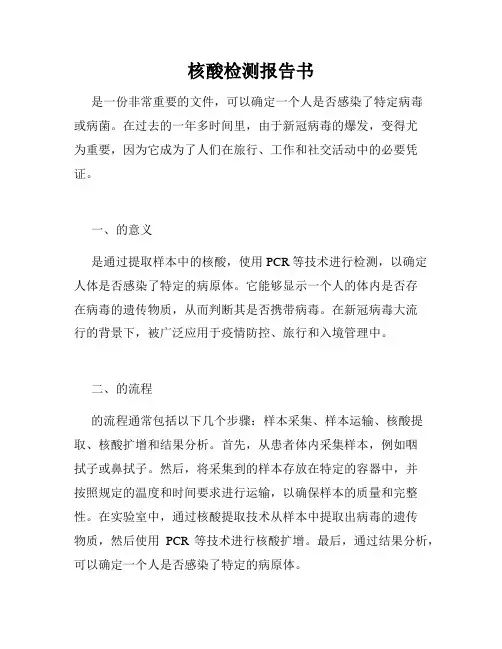 核酸检测报告书

是一份非常重要的文件，可以确定一个人是否感染了特定病毒或病菌。在过去的一年多时间里，由于新冠病毒的爆发，变得尤为重要，因为它成为了人们在旅行、工作和社交活动中的必要凭证。

一、的意义

是通过提取样本中的核酸，使用 PCR 等技术进行检测，以确定人体是否感染了特定的病原体。它能够显示一个人的体内是否存在病毒的遗传物质，从而判断其是否携带病毒。在新冠病毒大流行的背景下，被广泛应用于疫情防控、旅行和入境管理中。

二、的流程

的流程通常包括以下几个步骤：样本采集、样本运输、核酸提取、核酸扩增和结果分析。首先，从患者体内采集样本，例如咽拭子或鼻拭子。然后，将采集到的样本存放在特定的容器中，并按照规定的温度和时间要求进行运输，以确保样本的质量和完整性。在实验室中，通过核酸提取技术从样本中提取出病毒的遗传物质，然后使用 PCR 等技术进行核酸扩增。最后，通过结果分析，可以确定一个人是否感染了特定的病原体。